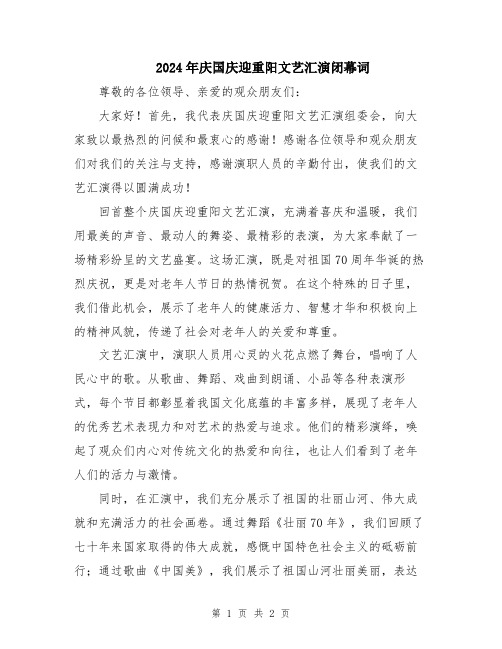 2024年庆国庆迎重阳文艺汇演闭幕词

尊敬的各位领导、亲爱的观众朋友们：

大家好！首先，我代表庆国庆迎重阳文艺汇演组委会，向大家致以最热烈的问候和最衷心的感谢！感谢各位领导和观众朋友们对我们的关注与支持，感谢演职人员的辛勤付出，使我们的文艺汇演得以圆满成功！

回首整个庆国庆迎重阳文艺汇演，充满着喜庆和温暖，我们用最美的声音、最动人的舞姿、最精彩的表演，为大家奉献了一场精彩纷呈的文艺盛宴。这场汇演，既是对祖国70周年华诞的热烈庆祝，更是对老年人节日的热情祝贺。在这个特殊的日子里，我们借此机会，展示了老年人的健康活力、智慧才华和积极向上的精神风貌，传递了社会对老年人的关爱和尊重。

文艺汇演中，演职人员用心灵的火花点燃了舞台，唱响了人民心中的歌。从歌曲、舞蹈、戏曲到朗诵、小品等各种表演形式，每个节目都彰显着我国文化底蕴的丰富多样，展现了老年人的优秀艺术表现力和对艺术的热爱与追求。他们的精彩演绎，唤起了观众们内心对传统文化的热爱和向往，也让人们看到了老年人们的活力与激情。

同时，在汇演中，我们充分展示了祖国的壮丽山河、伟大成就和充满活力的社会画卷。通过舞蹈《壮丽70年》，我们回顾了七十年来国家取得的伟大成就，感慨中国特色社会主义的砥砺前行；通过歌曲《中国美》，我们展示了祖国山河壮丽美丽，表达

第 1 页 共 2 页